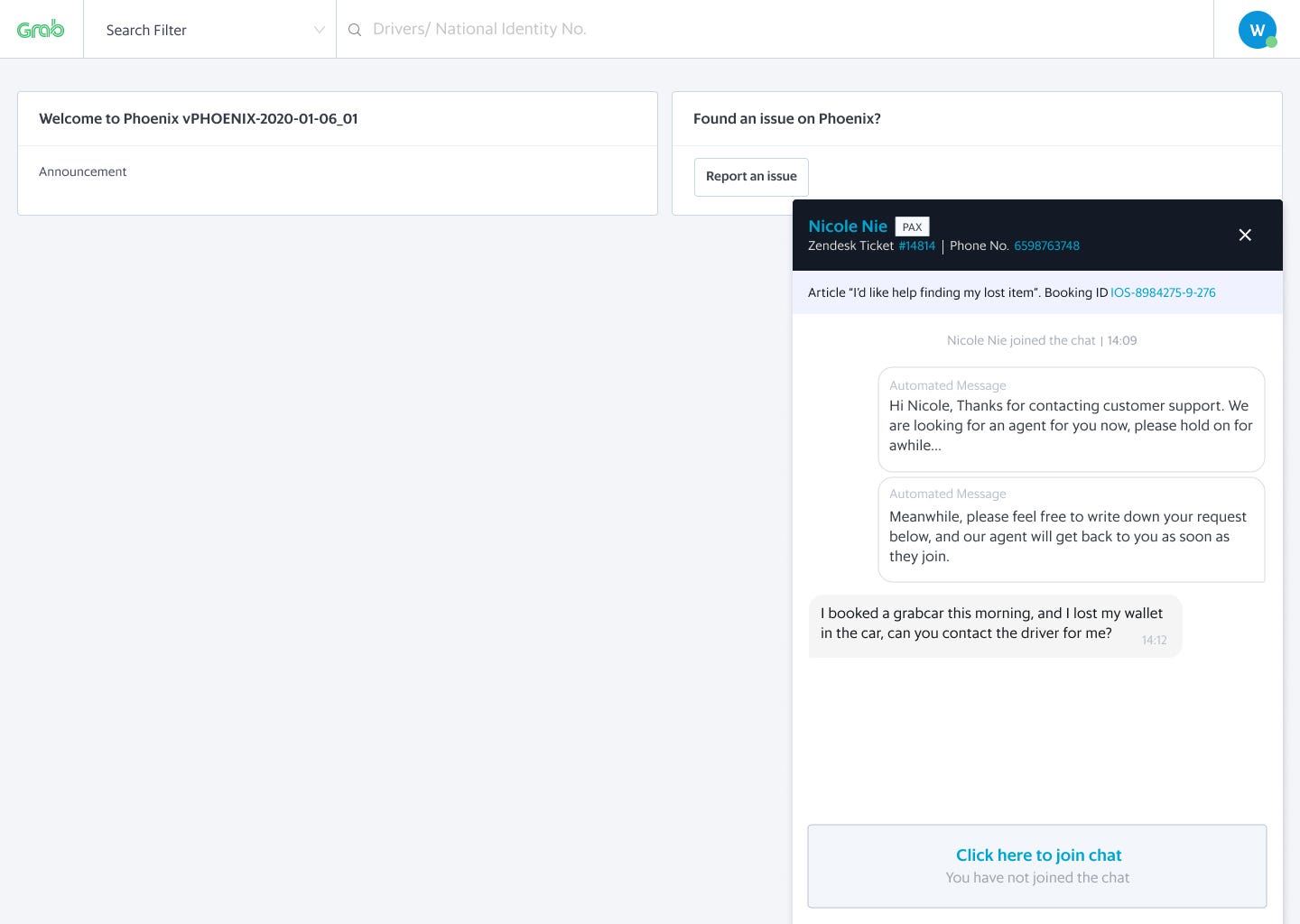 Grab

Search Filter

Drivers/ National Identity No.

W

Welcome to Phoenix vPHOENIX-2020-01-06_01

Announcement

Found an issue on Phoenix?

Report an issue

Nicole Nie PAX
Zendesk Ticket #14814 | Phone No. 6598763748

Article "I'd like help finding my lost item". Booking ID IOS-8984275-9-276

Nicole Nie joined the chat | 14:09

Automated Message
Hi Nicole, Thanks for contacting customer support. We are looking for an agent for you now, please hold on for awhile...

Automated Message
Meanwhile, please feel free to write down your request below, and our agent will get back to you as soon as they join.

I booked a grabcar this morning, and I lost my wallet in the car, can you contact the driver for me? 14:12

Click here to join chat
You have not joined the chat